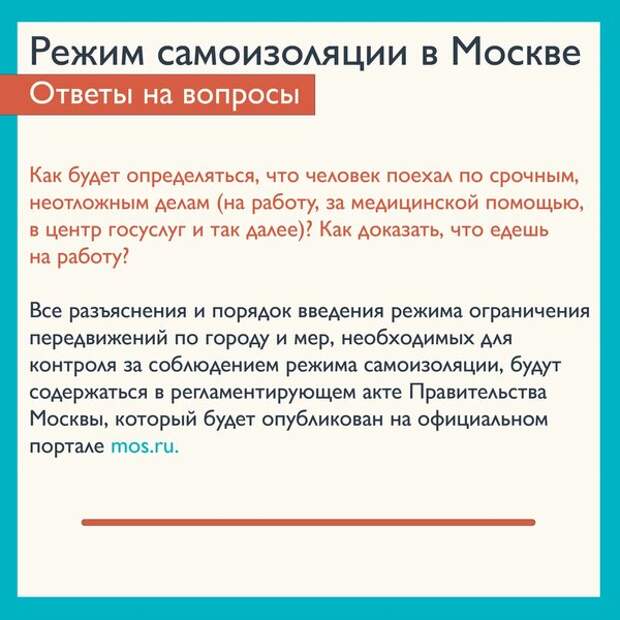 Режим самоизоляции в Москве

Ответы на вопросы

Как будет определяться, что человек поехал по срочным, неотложным делам (на работу, за медицинской помощью, в центр госуслуг и так далее)? Как доказать, что едешь на работу?

Все разъяснения и порядок введения режима ограничения передвижений по городу и мер, необходимых для контроля за соблюдением режима самоизоляции, будут содержаться в регламентирующем акте Правительства Москвы, который будет опубликован на официальном портале mos.ru.